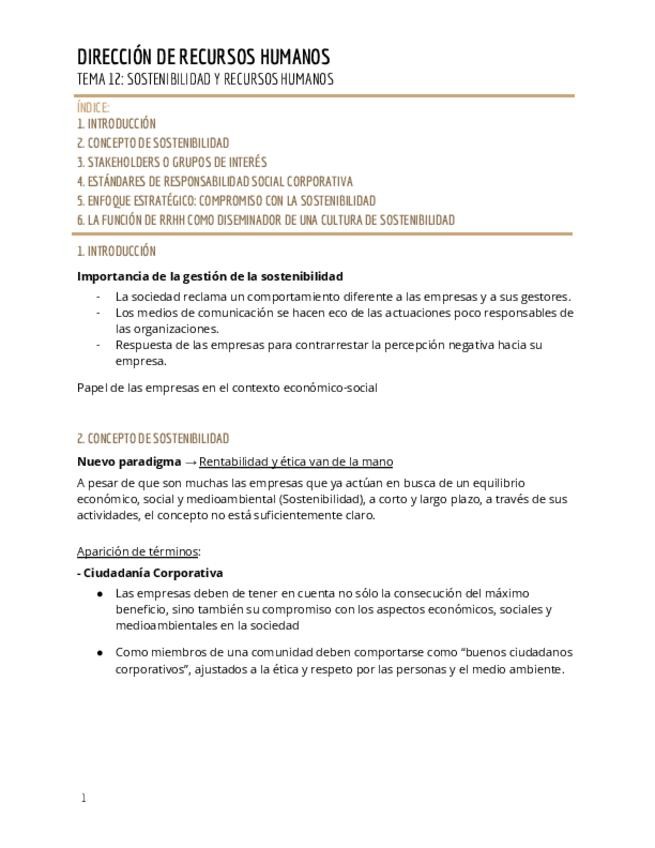 DIRECCIÓN DE RECURSOS HUMANOS
TEMA 12: SOSTENIBILIDAD Y RECURSOS HUMANOS

ÍNDICE:
1. INTRODUCCIÓN
2. CONCEPTO DE SOSTENIBILIDAD
3. STAKEHOLDERS O GRUPOS DE INTERÉS
4. ESTÁNDARES DE RESPONSABILIDAD SOCIAL CORPORATIVA
5. ENFOQUE ESTRATÉGICO: COMPROMISO CON LA SOSTENIBILIDAD
6. LA FUNCIÓN DE RRHH COMO DISEMINADOR DE UNA CULTURA DE SOSTENIBILIDAD

1. INTRODUCCIÓN

Importancia de la gestión de la sostenibilidad

- La sociedad reclama un comportamiento diferente a las empresas y a sus gestores.
- Los medios de comunicación se hacen eco de las actuaciones poco responsables de las organizaciones.
- Respuesta de las empresas para contrarrestar la percepción negativa hacia su empresa.

Papel de las empresas en el contexto económico-social

2. CONCEPTO DE SOSTENIBILIDAD

Nuevo paradigma → Rentabilidad y ética van de la mano

A pesar de que son muchas las empresas que ya actúan en busca de un equilibrio económico, social y medioambiental (Sostenibilidad), a corto y largo plazo, a través de sus actividades, el concepto no está suficientemente claro.

Aparición de términos:

- Ciudadanía Corporativa

● Las empresas deben de tener en cuenta no sólo la consecución del máximo beneficio, sino también su compromiso con los aspectos económicos, sociales y medioambientales en la sociedad

● Como miembros de una comunidad deben comportarse como "buenos ciudadanos corporativos", ajustados a la ética y respeto por las personas y el medio ambiente.

1